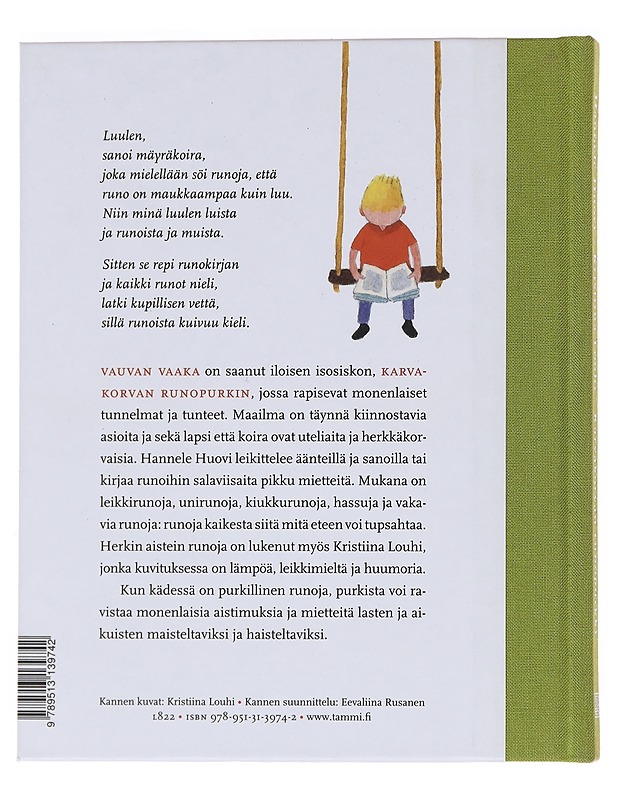 Luulen,
sanoi mäyräkoira,
joka mielellään söi runoja, että
runo on maukkaampaa kuin luu.
Niin minä luulen luista
ja runoista ja muista.

Sitten se repi runokirjan
ja kaikki runot nieli,
latki kupillisen vettä,
sillä runoista kuivuu kieli.

VAUVAN VAAKA on saanut iloisen isosiskon, KARVAKORVAN RUNOPURKIN, jossa rapisevat monenlaiset tunnelmat ja tunteet. Maailma on täynnä kiinnostavia asioita ja sekä lapsi että koira ovat uteliaita ja herkkäkorvaisia. Hannele Huovi leikittelee äänteillä ja sanoilla tai kirjaa runoihin salaviisaita pikku mietteitä. Mukana on leikkirunoja, unirunoja, kiukkurunoja, hassuja ja vakavia runoja: runoja kaikesta siitä mitä eteen voi tupsahtaa. Herkin aistein runoja on lukenut myös Kristiina Louhi, jonka kuvituksessa on lämpöä, leikkimieltä ja huumoria.

Kun kädessä on purkillinen runoja, purkista voi ravistaa monenlaisia aistimuksia ja mietteitä lasten ja aikuisten maisteltaviksi ja haisteltaviksi.

9 789513 139742

Kannen kuvat: Kristiina Louhi • Kannen suunnittelu: Eevaliina Rusanen
1822 • ISBN 978-951-31-3974-2 • www.tammi.fi